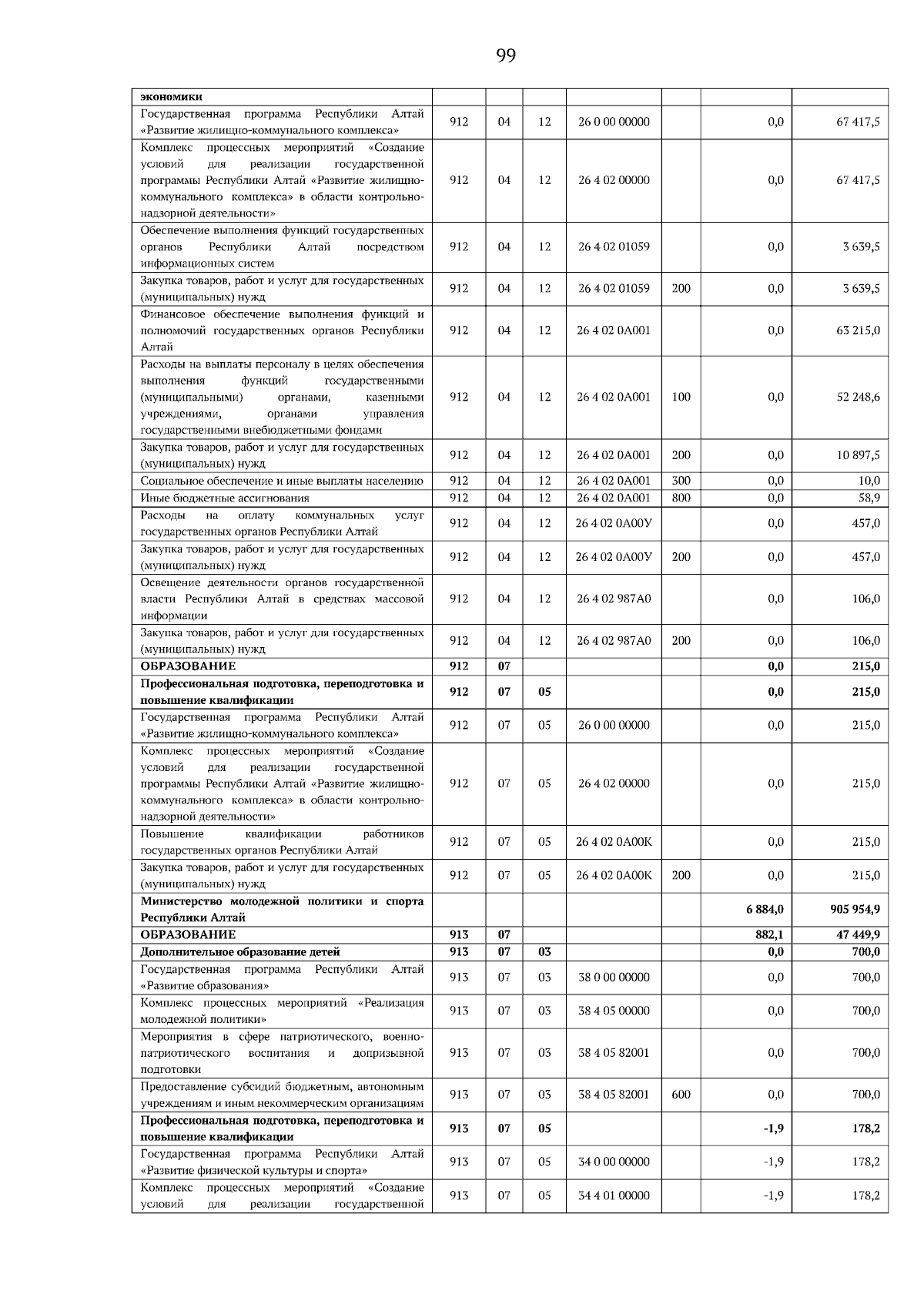 99

| экономики | | | | | | | |
|---|---|---|---|---|---|---|---|
| Государственная программа Республики Алтай «Развитие жилищно-коммунального комплекса» | 912 | 04 | 12 | 26 0 00 00000 | | 0,0 | 67 417,5 |
| Комплекс процессных мероприятий «Создание условий для реализации государственной программы Республики Алтай «Развитие жилищно-коммунального комплекса» в области контрольно-надзорной деятельности» | 912 | 04 | 12 | 26 4 02 00000 | | 0,0 | 67 417,5 |
| Обеспечение выполнения функций государственных органов Республики Алтай посредством информационных систем | 912 | 04 | 12 | 26 4 02 01059 | | 0,0 | 3 639,5 |
| Закупка товаров, работ и услуг для государственных (муниципальных) нужд | 912 | 04 | 12 | 26 4 02 01059 | 200 | 0,0 | 3 639,5 |
| Финансовое обеспечение выполнения функций и полномочий государственных органов Республики Алтай | 912 | 04 | 12 | 26 4 02 0А001 | | 0,0 | 63 215,0 |
| Расходы на выплаты персоналу в целях обеспечения выполнения функций государственными (муниципальными) органами, казенными учреждениями, органами управления государственными внебюджетными фондами | 912 | 04 | 12 | 26 4 02 0А001 | 100 | 0,0 | 52 248,6 |
| Закупка товаров, работ и услуг для государственных (муниципальных) нужд | 912 | 04 | 12 | 26 4 02 0А001 | 200 | 0,0 | 10 897,5 |
| Социальное обеспечение и иные выплаты населению | 912 | 04 | 12 | 26 4 02 0А001 | 300 | 0,0 | 10,0 |
| Иные бюджетные ассигнования | 912 | 04 | 12 | 26 4 02 0А001 | 800 | 0,0 | 58,9 |
| Расходы на оплату коммунальных услуг государственных органов Республики Алтай | 912 | 04 | 12 | 26 4 02 0А00У | | 0,0 | 457,0 |
| Закупка товаров, работ и услуг для государственных (муниципальных) нужд | 912 | 04 | 12 | 26 4 02 0А00У | 200 | 0,0 | 457,0 |
| Освещение деятельности органов государственной власти Республики Алтай в средствах массовой информации | 912 | 04 | 12 | 26 4 02 987А0 | | 0,0 | 106,0 |
| Закупка товаров, работ и услуг для государственных (муниципальных) нужд | 912 | 04 | 12 | 26 4 02 987А0 | 200 | 0,0 | 106,0 |
| ОБРАЗОВАНИЕ | 912 | 07 | | | | 0,0 | 215,0 |
| Профессиональная подготовка, переподготовка и повышение квалификации | 912 | 07 | 05 | | | 0,0 | 215,0 |
| Государственная программа Республики Алтай «Развитие жилищно-коммунального комплекса» | 912 | 07 | 05 | 26 0 00 00000 | | 0,0 | 215,0 |
| Комплекс процессных мероприятий «Создание условий для реализации государственной программы Республики Алтай «Развитие жилищно-коммунального комплекса» в области контрольно-надзорной деятельности» | 912 | 07 | 05 | 26 4 02 00000 | | 0,0 | 215,0 |
| Повышение квалификации работников государственных органов Республики Алтай | 912 | 07 | 05 | 26 4 02 0А00К | | 0,0 | 215,0 |
| Закупка товаров, работ и услуг для государственных (муниципальных) нужд | 912 | 07 | 05 | 26 4 02 0А00К | 200 | 0,0 | 215,0 |
| Министерство молодежной политики и спорта Республики Алтай | | | | | | 6 884,0 | 905 954,9 |
| ОБРАЗОВАНИЕ | 913 | 07 | | | | 882,1 | 47 449,9 |
| Дополнительное образование детей | 913 | 07 | 03 | | | 0,0 | 700,0 |
| Государственная программа Республики Алтай «Развитие образования» | 913 | 07 | 03 | 38 0 00 00000 | | 0,0 | 700,0 |
| Комплекс процессных мероприятий «Реализация молодежной политики» | 913 | 07 | 03 | 38 4 05 00000 | | 0,0 | 700,0 |
| Мероприятия в сфере патриотического, военно-патриотического воспитания и допризывной подготовки | 913 | 07 | 03 | 38 4 05 82001 | | 0,0 | 700,0 |
| Предоставление субсидий бюджетным, автономным учреждениям и иным некоммерческим организациям | 913 | 07 | 03 | 38 4 05 82001 | 600 | 0,0 | 700,0 |
| Профессиональная подготовка, переподготовка и повышение квалификации | 913 | 07 | 05 | | | -1,9 | 178,2 |
| Государственная программа Республики Алтай «Развитие физической культуры и спорта» | 913 | 07 | 05 | 34 0 00 00000 | | -1,9 | 178,2 |
| Комплекс процессных мероприятий «Создание условий для реализации государственной | 913 | 07 | 05 | 34 4 01 00000 | | -1,9 | 178,2 |